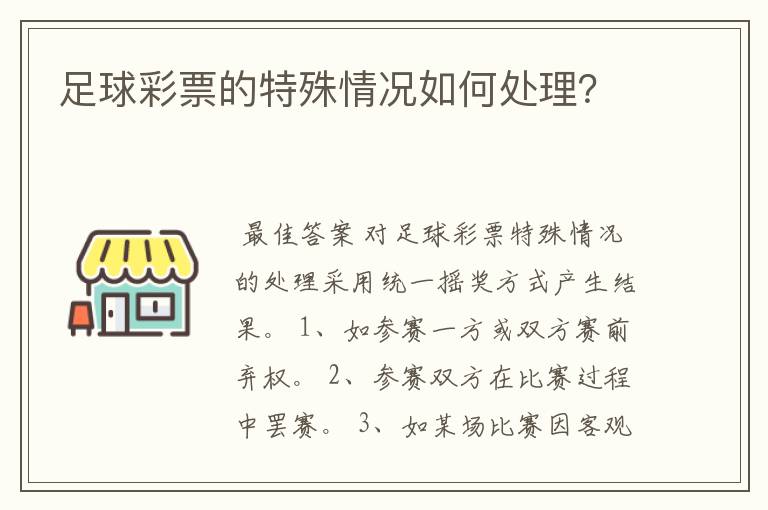 足球彩票的特殊情况如何处理?

最佳答案 对足球彩票特殊情况的处理采用统一摇奖方式产生结果。 1、如参赛一方或双方赛前弃权。 2、参赛双方在比赛过程中罢赛。 3、如某场比赛因客观